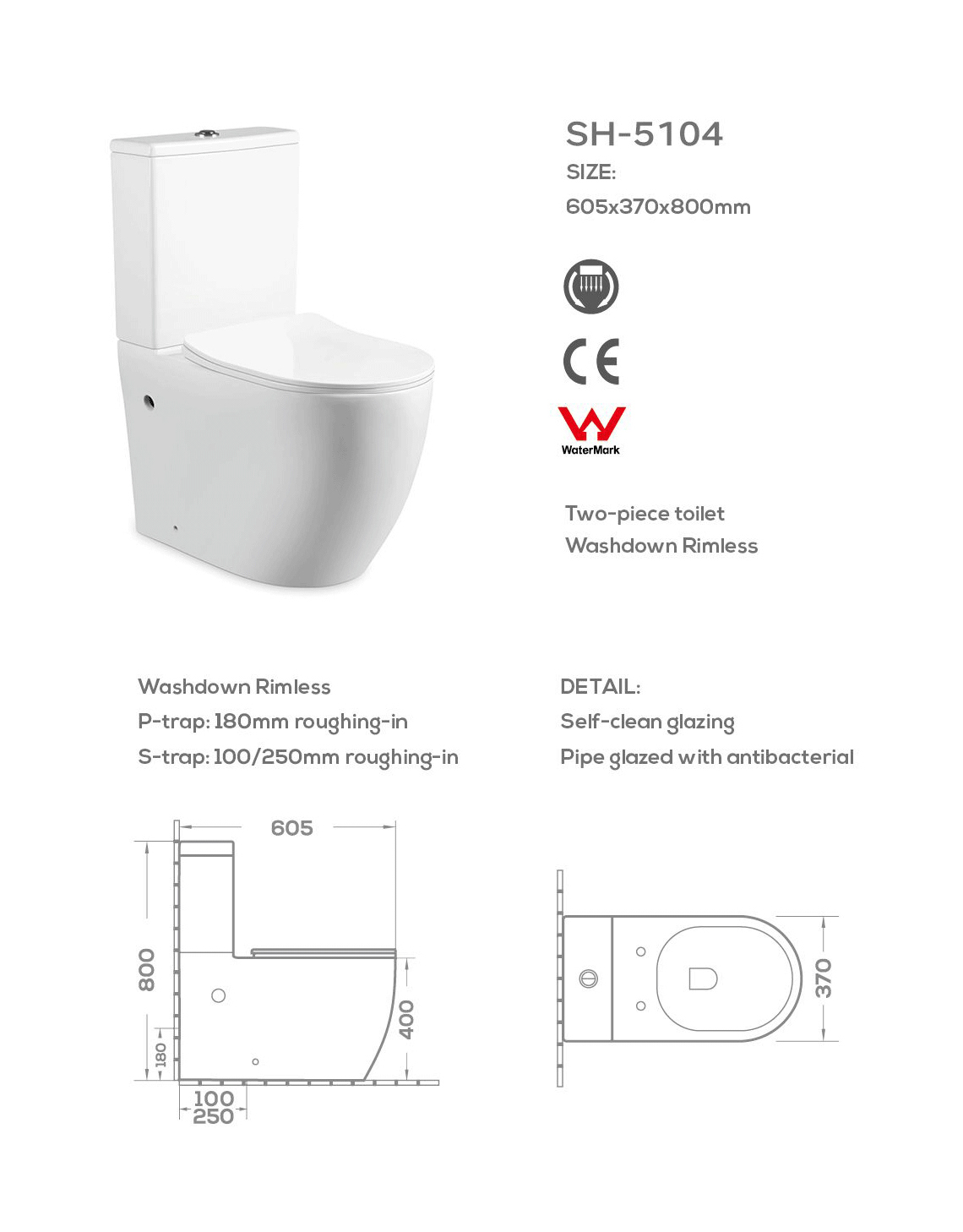 SH-5104
SIZE:
605x370x800mm

CE

WaterMark

Two-piece toilet
Washdown Rimless

Washdown Rimless
P-trap: 180mm roughing-in
S-trap: 100/250mm roughing-in

DETAIL:
Self-clean glazing
Pipe glazed with antibacterial

605
800
180
400
100
250

370